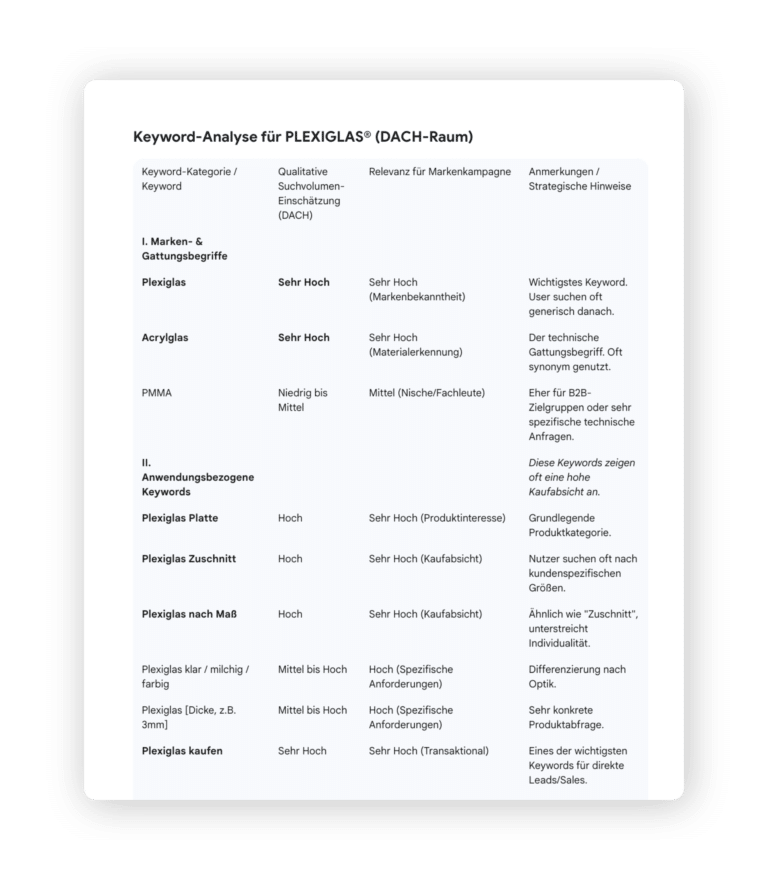 Keyword-Analyse für PLEXIGLAS® (DACH-Raum)

| Keyword-Kategorie / Keyword | Qualitative Suchvolumen-Einschätzung (DACH) | Relevanz für Markenkampagne | Anmerkungen / Strategische Hinweise |
|---|---|---|---|
| I. Marken- & Gattungsbegriffe | | | |
| Plexiglas | Sehr Hoch | Sehr Hoch (Markenbekanntheit) | Wichtigstes Keyword. User suchen oft generisch danach. |
| Acrylglas | Sehr Hoch | Sehr Hoch (Materialerkennung) | Der technische Gattungsbegriff. Oft synonym genutzt. |
| PMMA | Niedrig bis Mittel | Mittel (Nische/Fachleute) | Eher für B2B-Zielgruppen oder sehr spezifische technische Anfragen. |
| II. Anwendungsbezogene Keywords | | | Diese Keywords zeigen oft eine hohe Kaufabsicht an. |
| Plexiglas Platte | Hoch | Sehr Hoch (Produktinteresse) | Grundlegende Produktkategorie. |
| Plexiglas Zuschnitt | Hoch | Sehr Hoch (Kaufabsicht) | Nutzer suchen oft nach kundenspezifischen Größen. |
| Plexiglas nach Maß | Hoch | Sehr Hoch (Kaufabsicht) | Ähnlich wie "Zuschnitt", unterstreicht Individualität. |
| Plexiglas klar / milchig / farbig | Mittel bis Hoch | Hoch (Spezifische Anforderungen) | Differenzierung nach Optik. |
| Plexiglas [Dicke, z.B. 3mm] | Mittel bis Hoch | Hoch (Spezifische Anforderungen) | Sehr konkrete Produktabfrage. |
| Plexiglas kaufen | Sehr Hoch | Sehr Hoch (Transaktional) | Eines der wichtigsten Keywords für direkte Leads/Sales. |